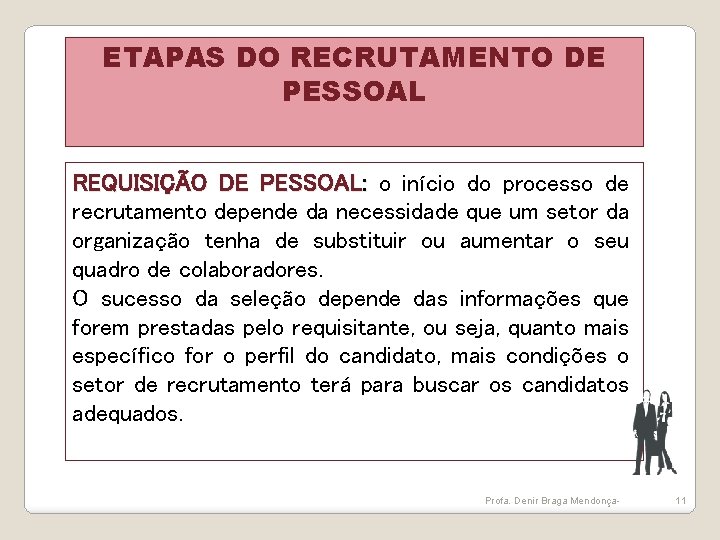 ETAPAS DO RECRUTAMENTO DE PESSOAL

REQUISIÇÃO DE PESSOAL: o início do processo de recrutamento depende da necessidade que um setor da organização tenha de substituir ou aumentar o seu quadro de colaboradores.
O sucesso da seleção depende das informações que forem prestadas pelo requisitante, ou seja, quanto mais específico for o perfil do candidato, mais condições o setor de recrutamento terá para buscar os candidatos adequados.

Profa. Denir Braga Mendonça-

11